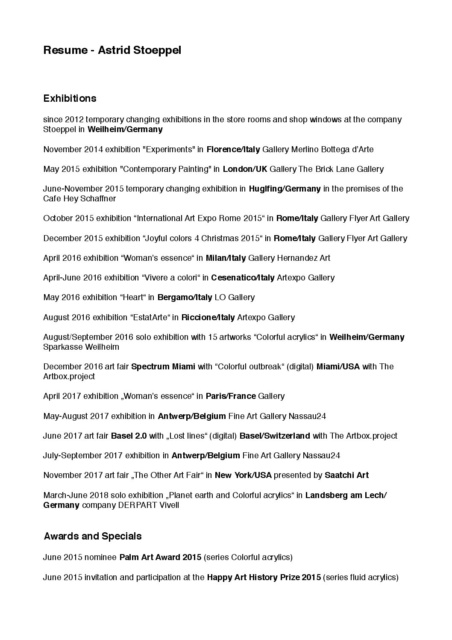 Resume - Astrid Stoeppel

Exhibitions

since 2012 temporary changing exhibitions in the store rooms and shop windows at the company Stoeppel in Weilheim/Germany

November 2014 exhibition "Experiments" in Florence/Italy Gallery Merlino Bottega d'Arte

May 2015 exhibition "Contemporary Painting" in London/UK Gallery The Brick Lane Gallery

June-November 2015 temporary changing exhibition in Huglfing/Germany in the premises of the Cafe Hey Schaffner

October 2015 exhibition "International Art Expo Rome 2015" in Rome/Italy Gallery Flyer Art Gallery

December 2015 exhibition "Joyful colors 4 Christmas 2015" in Rome/Italy Gallery Flyer Art Gallery

April 2016 exhibition "Woman's essence" in Milan/Italy Gallery Hernandez Art

April-June 2016 exhibition "Vivere a colori" in Cesenatico/Italy Artexpo Gallery

May 2016 exhibition "Heart" in Bergamo/Italy LO Gallery

August 2016 exhibition "EstatArte" in Riccione/Italy Artexpo Gallery

August/September 2016 solo exhibition with 15 artworks "Colorful acrylics" in Weilheim/Germany Sparkasse Weilheim

December 2016 art fair Spectrum Miami with "Colorful outbreak" (digital) Miami/USA with The Artbox.project

April 2017 exhibition „Woman's essence" in Paris/France Gallery

May-August 2017 exhibition in Antwerp/Belgium Fine Art Gallery Nassau24

June 2017 art fair Basel 2.0 with „Lost lines" (digital) Basel/Switzerland with The Artbox.project

July-September 2017 exhibition in Antwerp/Belgium Fine Art Gallery Nassau24

November 2017 art fair „The Other Art Fair" in New York/USA presented by Saatchi Art

March-June 2018 solo exhibition „Planet earth and Colorful acrylics" in Landsberg am Lech/Germany company DERPART Vivell

Awards and Specials

June 2015 nominee Palm Art Award 2015 (series Colorful acrylics)

June 2015 invitation and participation at the Happy Art History Prize 2015 (series fluid acrylics)